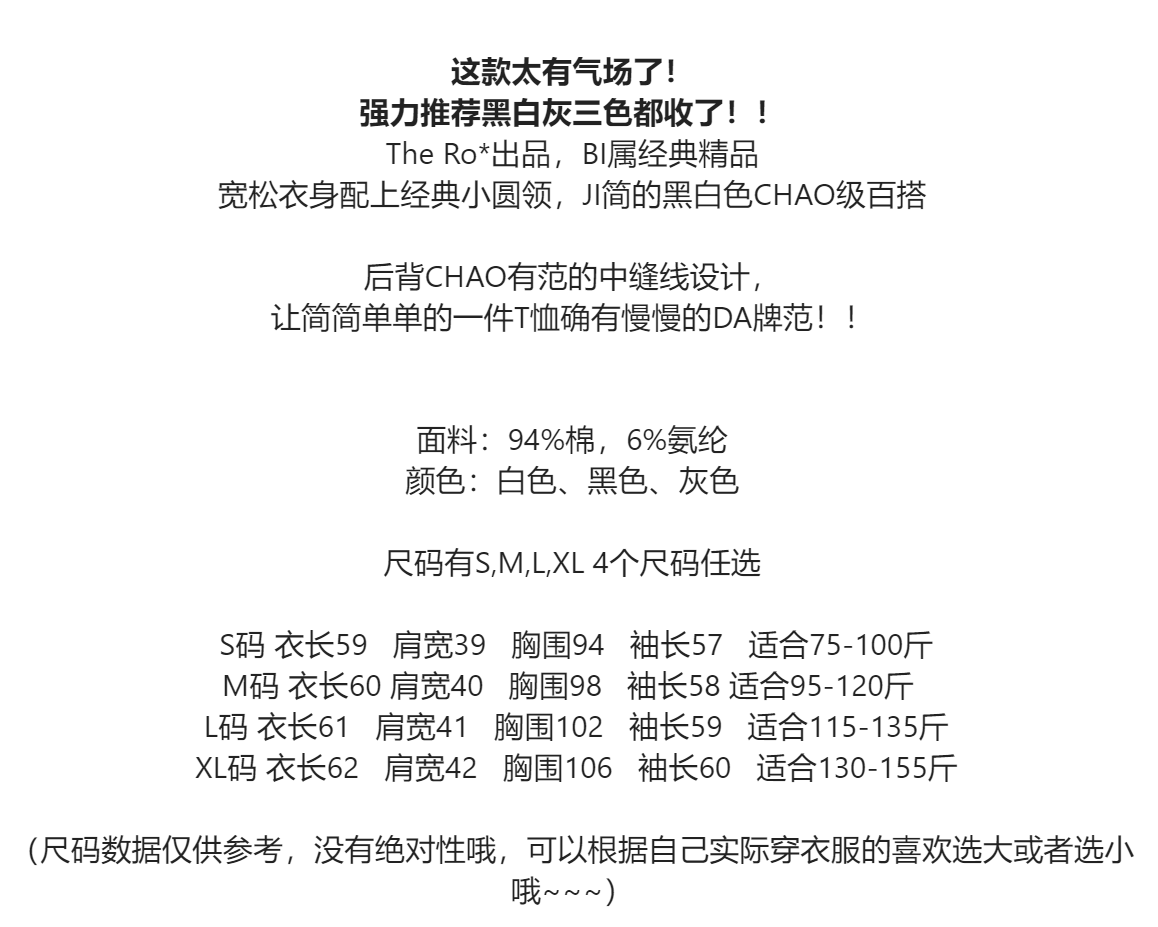 这款太有气场了！
强力推荐黑白灰三色都收了！！
The Ro*出品，BI属经典精品
宽松衣身配上经典小圆领，JI简的黑白色CHAO级百搭

后背CHAO有范的中缝线设计，
让简简单单的一件T恤确有慢慢的DA牌范！！

面料：94%棉，6%氨纶
颜色：白色、黑色、灰色

尺码有S,M,L,XL 4个尺码任选

S码 衣长59 肩宽39 胸围94 袖长57 适合75-100斤
M码 衣长60 肩宽40 胸围98 袖长58 适合95-120斤
L码 衣长61 肩宽41 胸围102 袖长59 适合115-135斤
XL码 衣长62 肩宽42 胸围106 袖长60 适合130-155斤

(尺码数据仅供参考，没有绝对性哦，可以根据自己实际穿衣服的喜欢选大或者选小哦~~~)